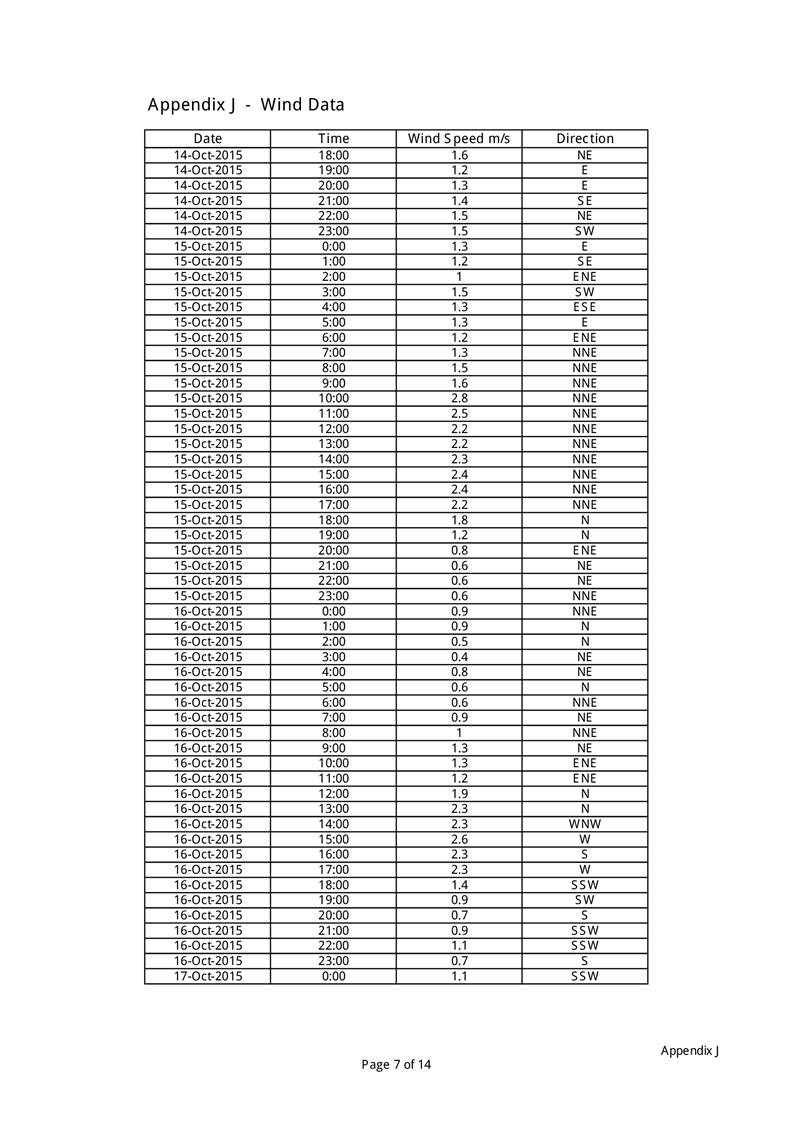 Appendix J - Wind Data

| Date | Time | Wind Speed m/s | Direction |
|---|---|---|---|
| 14-Oct-2015 | 18:00 | 1.6 | NE |
| 14-Oct-2015 | 19:00 | 1.2 | E |
| 14-Oct-2015 | 20:00 | 1.3 | E |
| 14-Oct-2015 | 21:00 | 1.4 | SE |
| 14-Oct-2015 | 22:00 | 1.5 | NE |
| 14-Oct-2015 | 23:00 | 1.5 | SW |
| 15-Oct-2015 | 0:00 | 1.3 | E |
| 15-Oct-2015 | 1:00 | 1.2 | SE |
| 15-Oct-2015 | 2:00 | 1 | ENE |
| 15-Oct-2015 | 3:00 | 1.5 | SW |
| 15-Oct-2015 | 4:00 | 1.3 | ESE |
| 15-Oct-2015 | 5:00 | 1.3 | E |
| 15-Oct-2015 | 6:00 | 1.2 | ENE |
| 15-Oct-2015 | 7:00 | 1.3 | NNE |
| 15-Oct-2015 | 8:00 | 1.5 | NNE |
| 15-Oct-2015 | 9:00 | 1.6 | NNE |
| 15-Oct-2015 | 10:00 | 2.8 | NNE |
| 15-Oct-2015 | 11:00 | 2.5 | NNE |
| 15-Oct-2015 | 12:00 | 2.2 | NNE |
| 15-Oct-2015 | 13:00 | 2.2 | NNE |
| 15-Oct-2015 | 14:00 | 2.3 | NNE |
| 15-Oct-2015 | 15:00 | 2.4 | NNE |
| 15-Oct-2015 | 16:00 | 2.4 | NNE |
| 15-Oct-2015 | 17:00 | 2.2 | NNE |
| 15-Oct-2015 | 18:00 | 1.8 | N |
| 15-Oct-2015 | 19:00 | 1.2 | N |
| 15-Oct-2015 | 20:00 | 0.8 | ENE |
| 15-Oct-2015 | 21:00 | 0.6 | NE |
| 15-Oct-2015 | 22:00 | 0.6 | NE |
| 15-Oct-2015 | 23:00 | 0.6 | NNE |
| 16-Oct-2015 | 0:00 | 0.9 | NNE |
| 16-Oct-2015 | 1:00 | 0.9 | N |
| 16-Oct-2015 | 2:00 | 0.5 | N |
| 16-Oct-2015 | 3:00 | 0.4 | NE |
| 16-Oct-2015 | 4:00 | 0.8 | NE |
| 16-Oct-2015 | 5:00 | 0.6 | N |
| 16-Oct-2015 | 6:00 | 0.6 | NNE |
| 16-Oct-2015 | 7:00 | 0.9 | NE |
| 16-Oct-2015 | 8:00 | 1 | NNE |
| 16-Oct-2015 | 9:00 | 1.3 | NE |
| 16-Oct-2015 | 10:00 | 1.3 | ENE |
| 16-Oct-2015 | 11:00 | 1.2 | ENE |
| 16-Oct-2015 | 12:00 | 1.9 | N |
| 16-Oct-2015 | 13:00 | 2.3 | N |
| 16-Oct-2015 | 14:00 | 2.3 | WNW |
| 16-Oct-2015 | 15:00 | 2.6 | W |
| 16-Oct-2015 | 16:00 | 2.3 | S |
| 16-Oct-2015 | 17:00 | 2.3 | W |
| 16-Oct-2015 | 18:00 | 1.4 | SSW |
| 16-Oct-2015 | 19:00 | 0.9 | SW |
| 16-Oct-2015 | 20:00 | 0.7 | S |
| 16-Oct-2015 | 21:00 | 0.9 | SSW |
| 16-Oct-2015 | 22:00 | 1.1 | SSW |
| 16-Oct-2015 | 23:00 | 0.7 | S |
| 17-Oct-2015 | 0:00 | 1.1 | SSW |

Appendix J

Page 7 of 14